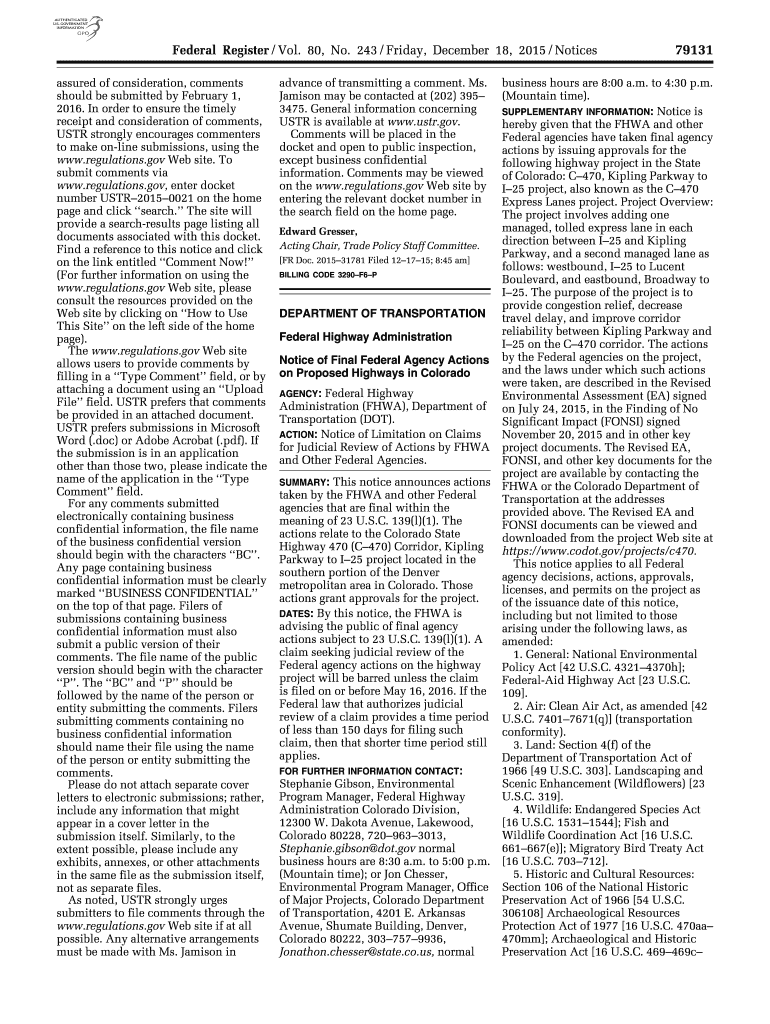 AUTHENTICATED U.S. GOVERNMENT INFORMATION GPO

Federal Register / Vol. 80, No. 243 / Friday, December 18, 2015 / Notices

79131

assured of consideration, comments should be submitted by February 1, 2016. In order to ensure the timely receipt and consideration of comments, USTR strongly encourages commenters to make on-line submissions, using the www.regulations.gov Web site. To submit comments via www.regulations.gov, enter docket number USTR–2015–0021 on the home page and click "search." The site will provide a search-results page listing all documents associated with this docket. Find a reference to this notice and click on the link entitled "Comment Now!" (For further information on using the www.regulations.gov Web site, please consult the resources provided on the Web site by clicking on "How to Use This Site" on the left side of the home page).

The www.regulations.gov Web site allows users to provide comments by filling in a "Type Comment" field, or by attaching a document using an "Upload File" field. USTR prefers that comments be provided in an attached document. USTR prefers submissions in Microsoft Word (.doc) or Adobe Acrobat (.pdf). If the submission is in an application other than those two, please indicate the name of the application in the "Type Comment" field.

For any comments submitted electronically containing business confidential information, the file name of the business confidential version should begin with the characters "BC". Any page containing business confidential information must be clearly marked "BUSINESS CONFIDENTIAL" on the top of that page. Filers of submissions containing business confidential information must also submit a public version of their comments. The file name of the public version should begin with the character "P". The "BC" and "P" should be followed by the name of the person or entity submitting the comments. Filers submitting comments containing no business confidential information should name their file using the name of the person or entity submitting the comments.

Please do not attach separate cover letters to electronic submissions; rather, include any information that might appear in a cover letter in the submission itself. Similarly, to the extent possible, please include any exhibits, annexes, or other attachments in the same file as the submission itself, not as separate files.

As noted, USTR strongly urges submitters to file comments through the www.regulations.gov Web site if at all possible. Any alternative arrangements must be made with Ms. Jamison in advance of transmitting a comment. Ms. Jamison may be contacted at (202) 395–3475. General information concerning USTR is available at www.ustr.gov.

Comments will be placed in the docket and open to public inspection, except business confidential information. Comments may be viewed on the www.regulations.gov Web site by entering the relevant docket number in the search field on the home page.

Edward Gresser,
Acting Chair, Trade Policy Staff Committee.
[FR Doc. 2015–31781 Filed 12–17–15; 8:45 am]
BILLING CODE 3290–F6–P

DEPARTMENT OF TRANSPORTATION

Federal Highway Administration

Notice of Final Federal Agency Actions on Proposed Highways in Colorado

AGENCY: Federal Highway Administration (FHWA), Department of Transportation (DOT).

ACTION: Notice of Limitation on Claims for Judicial Review of Actions by FHWA and Other Federal Agencies.

SUMMARY: This notice announces actions taken by the FHWA and other Federal agencies that are final within the meaning of 23 U.S.C. 139(l)(1). The actions relate to the Colorado State Highway 470 (C–470) Corridor, Kipling Parkway to I–25 project located in the southern portion of the Denver metropolitan area in Colorado. Those actions grant approvals for the project.

DATES: By this notice, the FHWA is advising the public of final agency actions subject to 23 U.S.C. 139(l)(1). A claim seeking judicial review of the Federal agency actions on the highway project will be barred unless the claim is filed on or before May 16, 2016. If the Federal law that authorizes judicial review of a claim provides a time period of less than 150 days for filing such claim, then that shorter time period still applies.

FOR FURTHER INFORMATION CONTACT: Stephanie Gibson, Environmental Program Manager, Federal Highway Administration Colorado Division, 12300 W. Dakota Avenue, Lakewood, Colorado 80228, 720–963–3013, Stephanie.gibson@dot.gov normal business hours are 8:30 a.m. to 5:00 p.m. (Mountain time); or Jon Chesser, Environmental Program Manager, Office of Major Projects, Colorado Department of Transportation, 4201 E. Arkansas Avenue, Shumate Building, Denver, Colorado 80222, 303–757–9936, Jonathon.chesser@state.co.us, normal business hours are 8:00 a.m. to 4:30 p.m. (Mountain time).

SUPPLEMENTARY INFORMATION: Notice is hereby given that the FHWA and other Federal agencies have taken final agency actions by issuing approvals for the following highway project in the State of Colorado: C–470, Kipling Parkway to I–25 project, also known as the C–470 Express Lanes project. Project Overview: The project involves adding one managed, tolled express lane in each direction between I–25 and Kipling Parkway, and a second managed lane as follows: westbound, I–25 to Lucent Boulevard, and eastbound, Broadway to I–25. The purpose of the project is to provide congestion relief, decrease travel delay, and improve corridor reliability between Kipling Parkway and I–25 on the C–470 corridor. The actions by the Federal agencies on the project, and the laws under which such actions were taken, are described in the Revised Environmental Assessment (EA) signed on July 24, 2015, in the Finding of No Significant Impact (FONSI) signed November 20, 2015 and in other key project documents. The Revised EA, FONSI, and other key documents for the project are available by contacting the FHWA or the Colorado Department of Transportation at the addresses provided above. The Revised EA and FONSI documents can be viewed and downloaded from the project Web site at https://www.codot.gov/projects/c470.

This notice applies to all Federal agency decisions, actions, approvals, licenses, and permits on the project as of the issuance date of this notice, including but not limited to those arising under the following laws, as amended:

1. General: National Environmental Policy Act [42 U.S.C. 4321–4370h]; Federal-Aid Highway Act [23 U.S.C. 109].

2. Air: Clean Air Act, as amended [42 U.S.C. 7401–7671(q)] (transportation conformity).

3. Land: Section 4(f) of the Department of Transportation Act of 1966 [49 U.S.C. 303]. Landscaping and Scenic Enhancement (Wildflowers) [23 U.S.C. 319].

4. Wildlife: Endangered Species Act [16 U.S.C. 1531–1544]; Fish and Wildlife Coordination Act [16 U.S.C. 661–667(e)]; Migratory Bird Treaty Act [16 U.S.C. 703–712].

5. Historic and Cultural Resources: Section 106 of the National Historic Preservation Act of 1966 [54 U.S.C. 306108] Archaeological Resources Protection Act of 1977 [16 U.S.C. 470aa–470mm]; Archaeological and Historic Preservation Act [16 U.S.C. 469–469c–